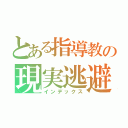 とある指導教の
現実逃避
インデックス